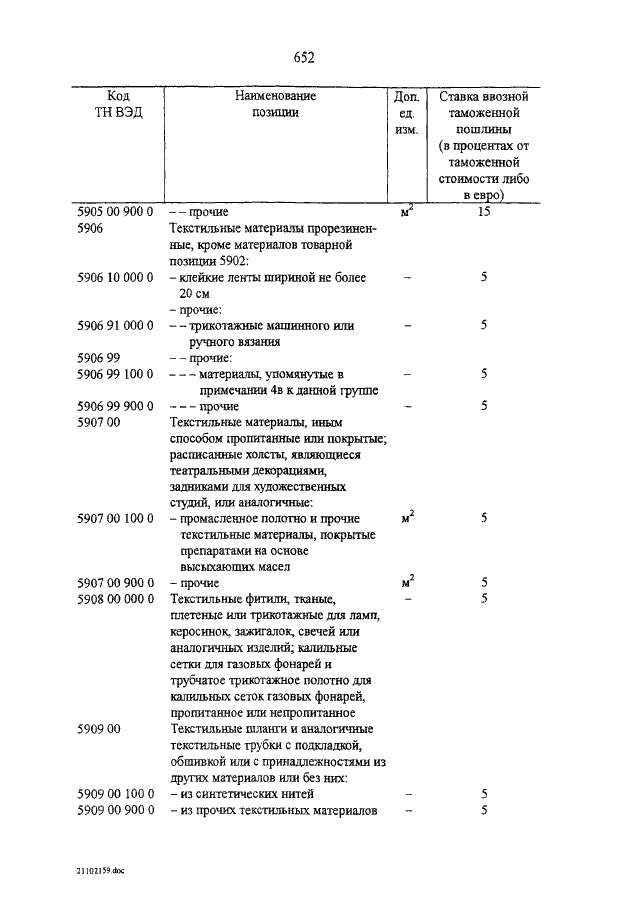 652

| Код ТН ВЭД | Наименование позиции | Доп. ед. изм. | Ставка ввозной таможенной пошлины (в процентах от таможенной стоимости либо в евро) |
|---|---|---|---|
| 5905 00 900 0 | – – прочие | $м^2$ | 15 |
| 5906 | Текстильные материалы прорезиненные, кроме материалов товарной позиции 5902: | | |
| 5906 10 000 0 | – клейкие ленты шириной не более 20 см | – | 5 |
| | – прочие: | | |
| 5906 91 000 0 | – – трикотажные машинного или ручного вязания | – | 5 |
| 5906 99 | – – прочие: | | |
| 5906 99 100 0 | – – – материалы, упомянутые в примечании 4в к данной группе | – | 5 |
| 5906 99 900 0 | – – – прочие | – | 5 |
| 5907 00 | Текстильные материалы, иным способом пропитанные или покрытые; расписанные холсты, являющиеся театральными декорациями, задниками для художественных студий, или аналогичные: | | |
| 5907 00 100 0 | – промасленное полотно и прочие текстильные материалы, покрытые препаратами на основе высыхающих масел | $м^2$ | 5 |
| 5907 00 900 0 | – прочие | $м^2$ | 5 |
| 5908 00 000 0 | Текстильные фитили, тканые, плетеные или трикотажные для ламп, керосинок, зажигалок, свечей или аналогичных изделий; калильные сетки для газовых фонарей и трубчатое трикотажное полотно для калильных сеток газовых фонарей, пропитанное или непропитанное | – | 5 |
| 5909 00 | Текстильные шланги и аналогичные текстильные трубки с подкладкой, обшивкой или с принадлежностями из других материалов или без них: | | |
| 5909 00 100 0 | – из синтетических нитей | – | 5 |
| 5909 00 900 0 | – из прочих текстильных материалов | – | 5 |

21102159.doc